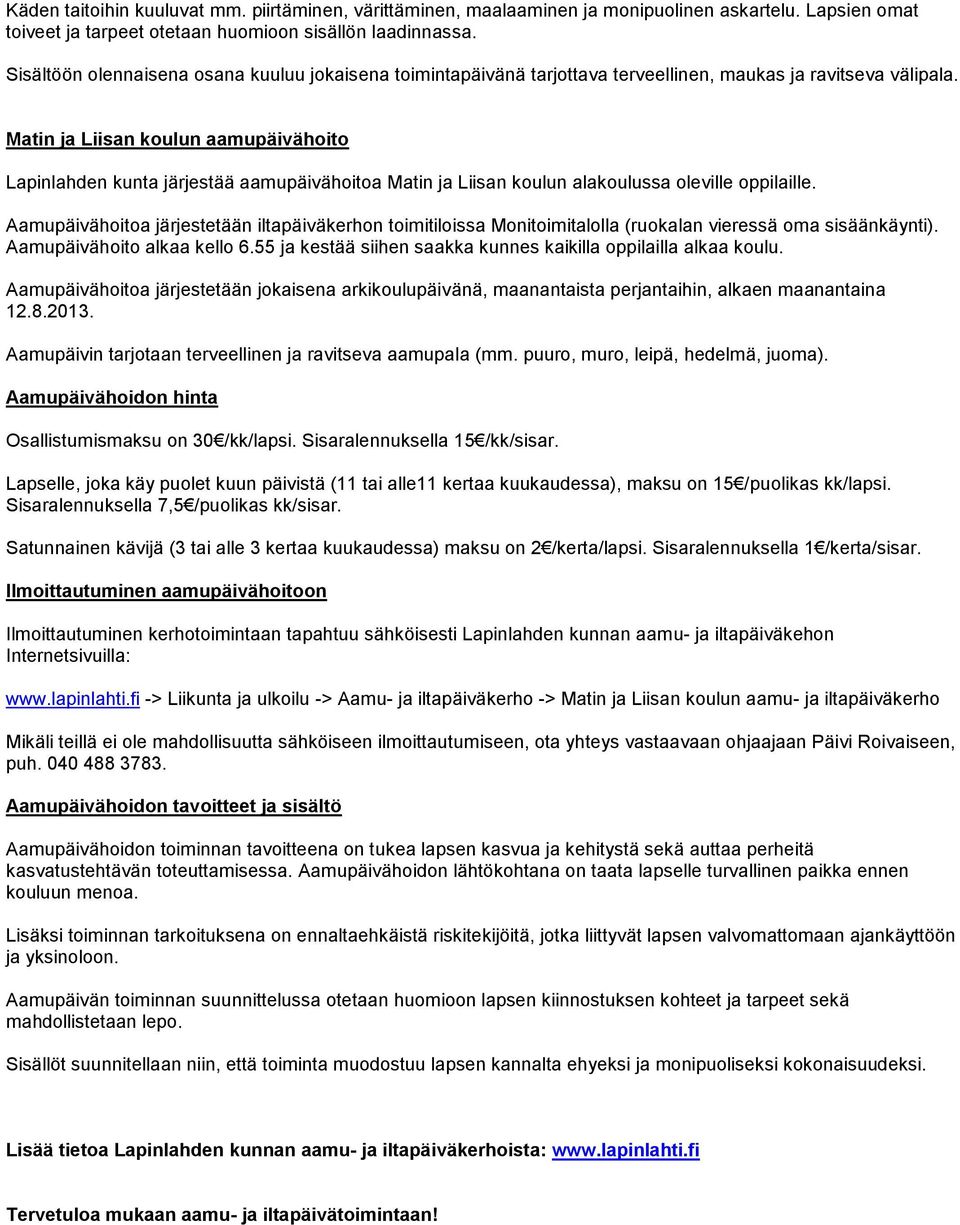 Käden taitoihin kuuluvat mm. piirtäminen, värittäminen, maalaaminen ja monipuolinen askartelu. Lapsien omat toiveet ja tarpeet otetaan huomioon sisällön laadinnassa.

Sisältöön olennaisena osana kuuluu jokaisena toimintapäivänä tarjottava terveellinen, maukas ja ravitseva välipala.

Matin ja Liisan koulun aamupäivähoito

Lapinlahden kunta järjestää aamupäivähoitoa Matin ja Liisan koulun alakoulussa oleville oppilaille.

Aamupäivähoitoa järjestetään iltapäiväkerhon toimitiloissa Monitoimitalolla (ruokalan vieressä oma sisäänkäynti). Aamupäivähoito alkaa kello 6.55 ja kestää siihen saakka kunnes kaikilla oppilailla alkaa koulu.

Aamupäivähoitoa järjestetään jokaisena arkikoulupäivänä, maanantaista perjantaihin, alkaen maanantaina 12.8.2013.

Aamupäivin tarjotaan terveellinen ja ravitseva aamupala (mm. puuro, muro, leipä, hedelmä, juoma).

Aamupäivähoidon hinta

Osallistumismaksu on 30€/kk/lapsi. Sisaralennuksella 15€/kk/sisar.

Lapselle, joka käy puolet kuun päivistä (11 tai alle11 kertaa kuukaudessa), maksu on 15€/puolikas kk/lapsi. Sisaralennuksella 7,5€/puolikas kk/sisar.

Satunnainen kävijä (3 tai alle 3 kertaa kuukaudessa) maksu on 2€/kerta/lapsi. Sisaralennuksella 1€/kerta/sisar.

Ilmoittautuminen aamupäivähoitoon

Ilmoittautuminen kerhotoimintaan tapahtuu sähköisesti Lapinlahden kunnan aamu- ja iltapäiväkehon Internetsivuilla:

www.lapinlahti.fi -> Liikunta ja ulkoilu -> Aamu- ja iltapäiväkerho -> Matin ja Liisan koulun aamu- ja iltapäiväkerho

Mikäli teillä ei ole mahdollisuutta sähköiseen ilmoittautumiseen, ota yhteys vastaavaan ohjaajaan Päivi Roivaiseen, puh. 040 488 3783.

Aamupäivähoidon tavoitteet ja sisältö

Aamupäivähoidon toiminnan tavoitteena on tukea lapsen kasvua ja kehitystä sekä auttaa perheitä kasvatustehtävän toteuttamisessa. Aamupäivähoidon lähtökohtana on taata lapselle turvallinen paikka ennen kouluun menoa.

Lisäksi toiminnan tarkoituksena on ennaltaehkäistä riskitekijöitä, jotka liittyvät lapsen valvomattomaan ajankäyttöön ja yksinoloon.

Aamupäivän toiminnan suunnittelussa otetaan huomioon lapsen kiinnostuksen kohteet ja tarpeet sekä mahdollistetaan lepo.

Sisällöt suunnitellaan niin, että toiminta muodostuu lapsen kannalta eheyksi ja monipuoliseksi kokonaisuudeksi.

Lisää tietoa Lapinlahden kunnan aamu- ja iltapäiväkerhoista: www.lapinlahti.fi

Tervetuloa mukaan aamu- ja iltapäivätoimintaan!